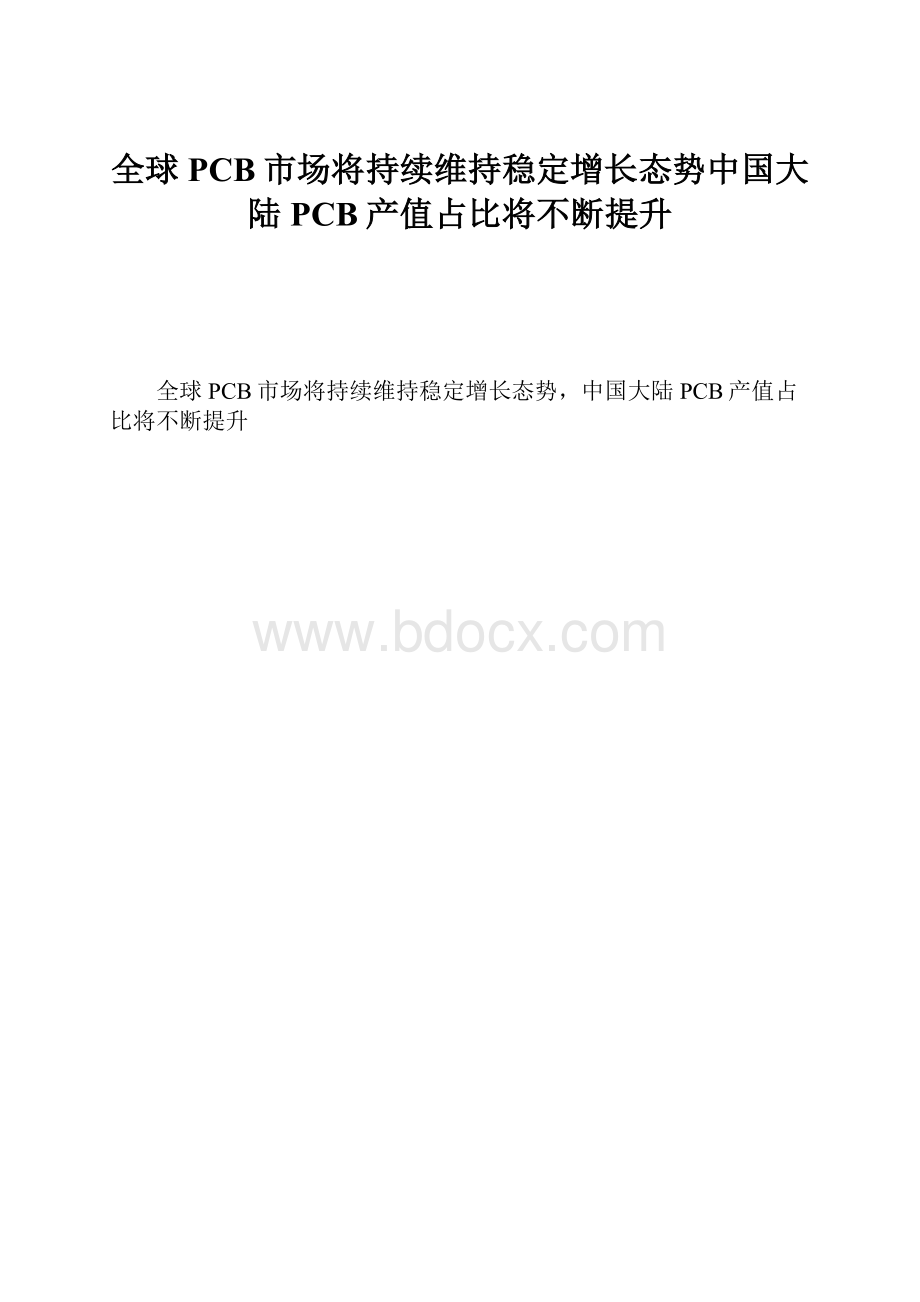 全球 PCB 市场将持续维持稳定增长态势中国大陆 PCB 产值占比将不断提升

全球 PCB 市场将持续维持稳定增长态势，中国大陆 PCB 产值占比将不断提升

www.bdocx.com